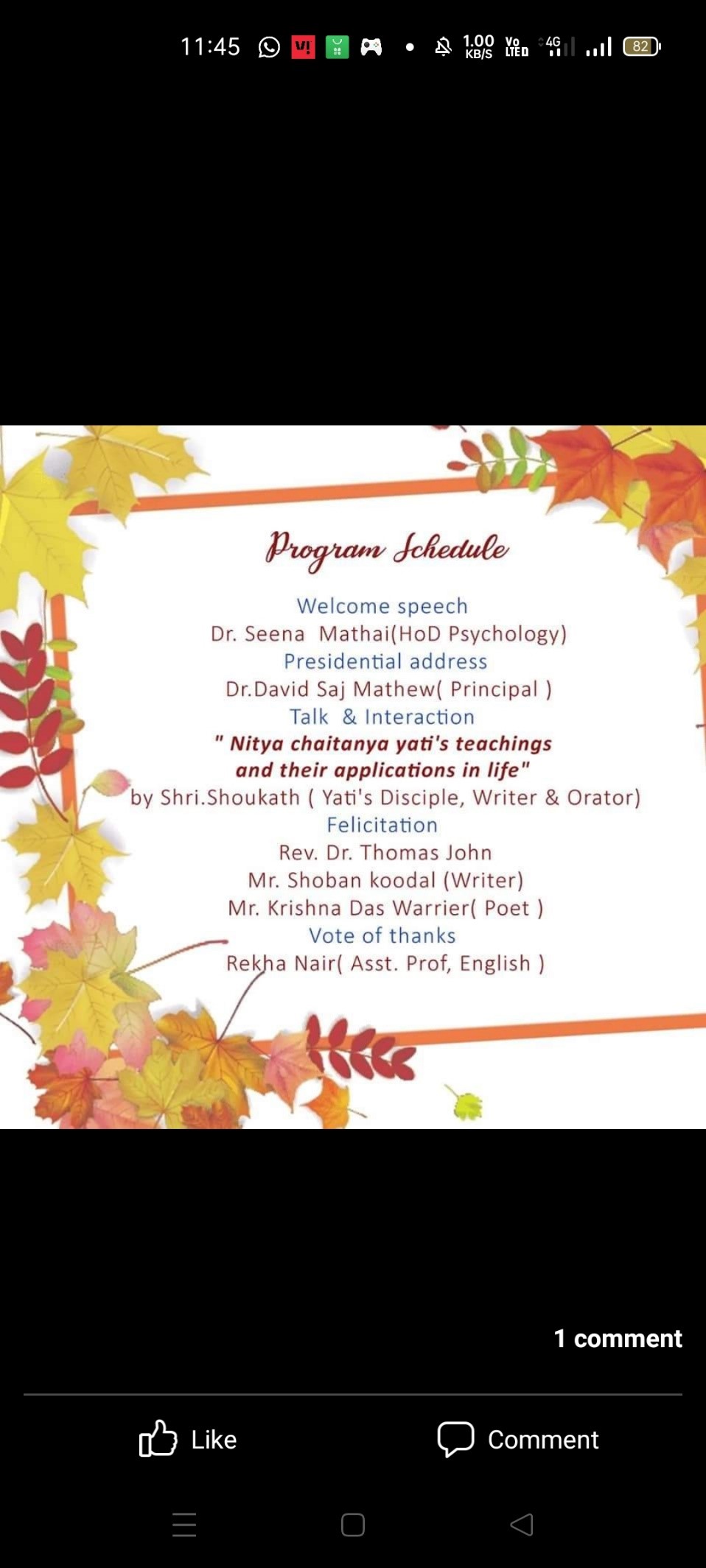 11:45 1.00 KB/S Vo LTE 4G 82

Program Schedule

Welcome speech
Dr. Seena Mathai(HoD Psychology)
Presidential address
Dr.David Saj Mathew( Principal )
Talk & Interaction
" Nitya chaitanya yati's teachings and their applications in life"
by Shri.Shoukath ( Yati's Disciple, Writer & Orator)
Felicitation
Rev. Dr. Thomas John
Mr. Shoban koodal (Writer)
Mr. Krishna Das Warrier( Poet )
Vote of thanks
Rekha Nair( Asst. Prof, English )

1 comment

Like

Comment